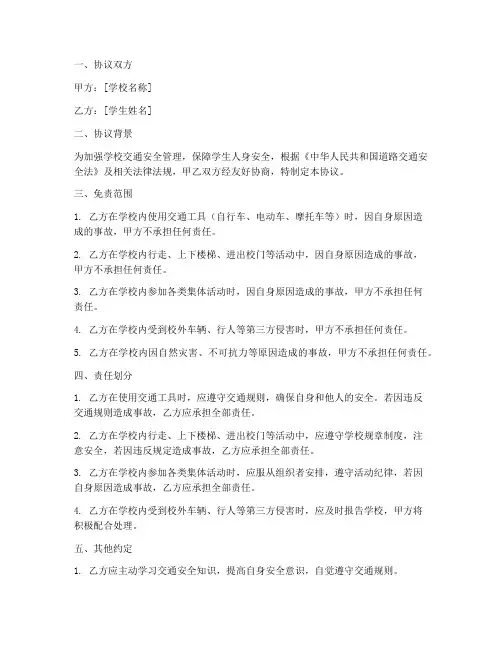 一、协议双方

甲方：[学校名称]

乙方：[学生姓名]

二、协议背景

为加强学校交通安全管理，保障学生人身安全，根据《中华人民共和国道路交通安全法》及相关法律法规，甲乙双方经友好协商，特制定本协议。

三、免责范围

1. 乙方在学校内使用交通工具（自行车、电动车、摩托车等）时，因自身原因造成的事故，甲方不承担任何责任。

2. 乙方在学校内行走、上下楼梯、进出校门等活动中，因自身原因造成的事故，甲方不承担任何责任。

3. 乙方在学校内参加各类集体活动时，因自身原因造成的事故，甲方不承担任何责任。

4. 乙方在学校内受到校外车辆、行人等第三方侵害时，甲方不承担任何责任。

5. 乙方在学校内因自然灾害、不可抗力等原因造成的事故，甲方不承担任何责任。

四、责任划分

1. 乙方在使用交通工具时，应遵守交通规则，确保自身和他人的安全。若因违反交通规则造成事故，乙方应承担全部责任。

2. 乙方在学校内行走、上下楼梯、进出校门等活动中，应遵守学校规章制度，注意安全，若因违反规定造成事故，乙方应承担全部责任。

3. 乙方在学校内参加各类集体活动时，应服从组织者安排，遵守活动纪律，若因自身原因造成事故，乙方应承担全部责任。

4. 乙方在学校内受到校外车辆、行人等第三方侵害时，应及时报告学校，甲方将积极配合处理。

五、其他约定

1. 乙方应主动学习交通安全知识，提高自身安全意识，自觉遵守交通规则。